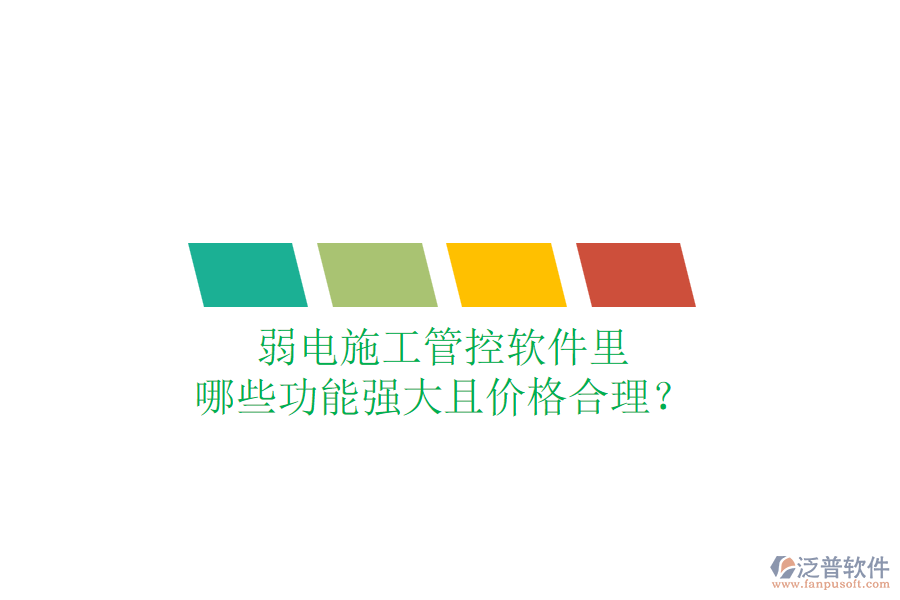 弱电施工管控软件里
哪些功能强大且价格合理？

泛普软件
www.fanpusoft.com